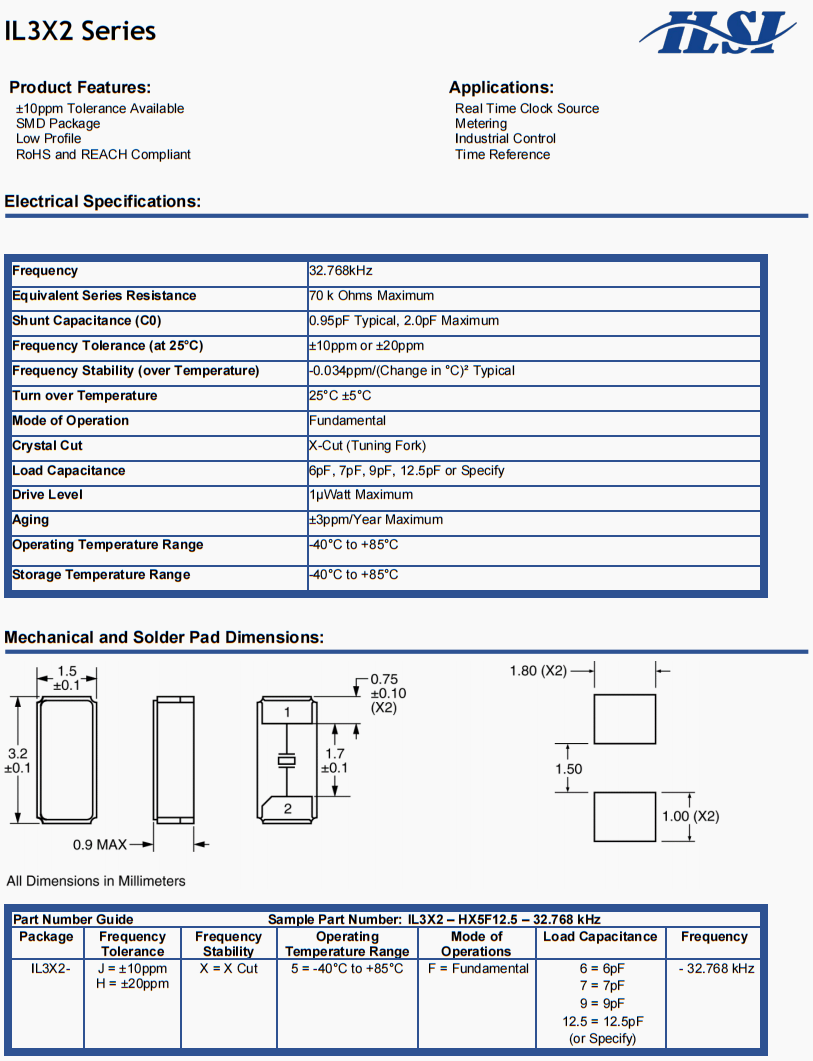 IL3X2 Series

ILSI

Product Features:
±10ppm Tolerance Available
SMD Package
Low Profile
RoHS and REACH Compliant

Applications:
Real Time Clock Source
Metering
Industrial Control
Time Reference

Electrical Specifications:

| | |
|---|---|
| Frequency | 32.768kHz |
| Equivalent Series Resistance | 70 k Ohms Maximum |
| Shunt Capacitance (C0) | 0.95pF Typical, 2.0pF Maximum |
| Frequency Tolerance (at 25°C) | ±10ppm or ±20ppm |
| Frequency Stability (over Temperature) | -0.034ppm/(Change in °C)² Typical |
| Turn over Temperature | 25°C ±5°C |
| Mode of Operation | Fundamental |
| Crystal Cut | X-Cut (Tuning Fork) |
| Load Capacitance | 6pF, 7pF, 9pF, 12.5pF or Specify |
| Drive Level | 1μWatt Maximum |
| Aging | ±3ppm/Year Maximum |
| Operating Temperature Range | -40°C to +85°C |
| Storage Temperature Range | -40°C to +85°C |

Mechanical and Solder Pad Dimensions:

1.5 ±0.1
3.2 ±0.1
0.9 MAX
0.75 ±0.10 (X2)
1
1.7 ±0.1
2
1.80 (X2)
1.50
1.00 (X2)

All Dimensions in Millimeters

Part Number Guide
Sample Part Number: IL3X2 – HX5F12.5 – 32.768 kHz

| Package | Frequency Tolerance | Frequency Stability | Operating Temperature Range | Mode of Operations | Load Capacitance | Frequency |
|---|---|---|---|---|---|---|
| IL3X2- | J = ±10ppm H = ±20ppm | X = X Cut | 5 = -40°C to +85°C | F = Fundamental | 6 = 6pF 7 = 7pF 9 = 9pF 12.5 = 12.5pF (or Specify) | - 32.768 kHz |